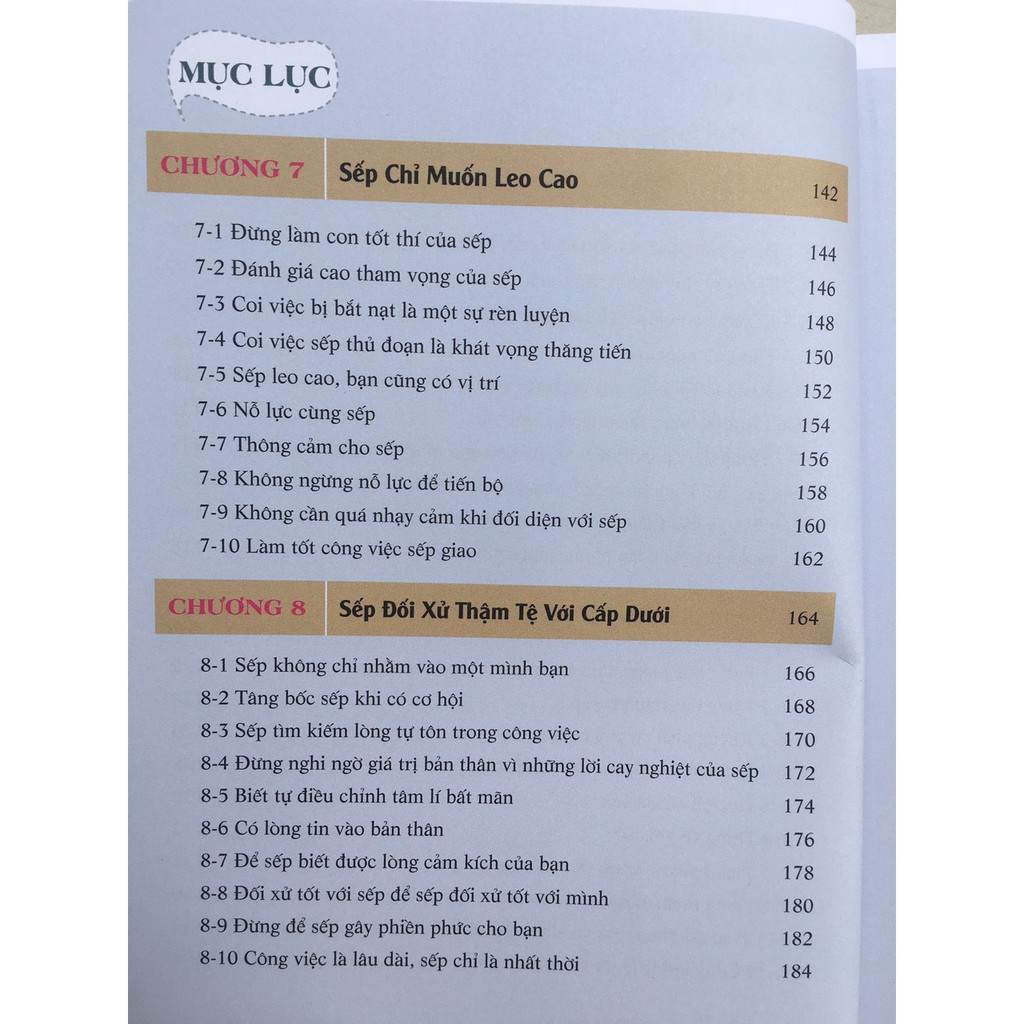 MỤC LỤC

CHƯƠNG 7 Sếp Chỉ Muốn Leo Cao 142

7-1 Đừng làm con tốt thí của sếp 144
7-2 Đánh giá cao tham vọng của sếp 146
7-3 Coi việc bị bắt nạt là một sự rèn luyện 148
7-4 Coi việc sếp thủ đoạn là khát vọng thăng tiến 150
7-5 Sếp leo cao, bạn cũng có vị trí 152
7-6 Nỗ lực cùng sếp 154
7-7 Thông cảm cho sếp 156
7-8 Không ngừng nỗ lực để tiến bộ 158
7-9 Không cần quá nhạy cảm khi đối diện với sếp 160
7-10 Làm tốt công việc sếp giao 162

CHƯƠNG 8 Sếp Đối Xử Thậm Tệ Với Cấp Dưới 164

8-1 Sếp không chỉ nhằm vào một mình bạn 166
8-2 Tâng bốc sếp khi có cơ hội 168
8-3 Sếp tìm kiếm lòng tự tôn trong công việc 170
8-4 Đừng nghi ngờ giá trị bản thân vì những lời cay nghiệt của sếp 172
8-5 Biết tự điều chỉnh tâm lí bất mãn 174
8-6 Có lòng tin vào bản thân 176
8-7 Để sếp biết được lòng cảm kích của bạn 178
8-8 Đối xử tốt với sếp để sếp đối xử tốt với mình 180
8-9 Đừng để sếp gây phiền phức cho bạn 182
8-10 Công việc là lâu dài, sếp chỉ là nhất thời 184